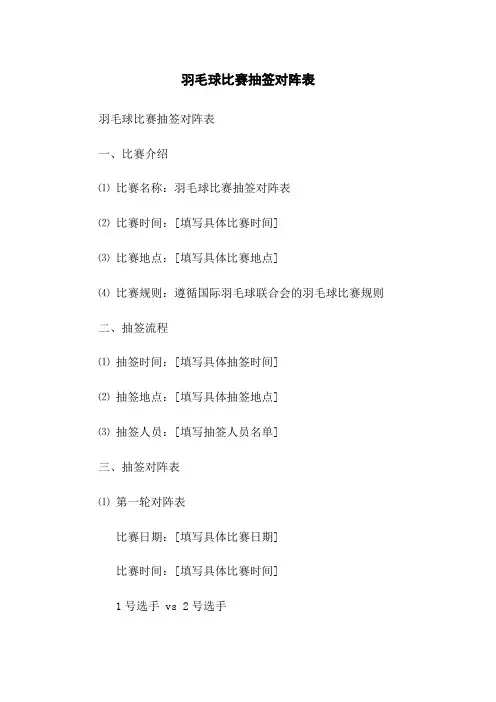 羽毛球比赛抽签对阵表

羽毛球比赛抽签对阵表

一、比赛介绍

⑴ 比赛名称：羽毛球比赛抽签对阵表

⑵ 比赛时间：[填写具体比赛时间]

⑶ 比赛地点：[填写具体比赛地点]

⑷ 比赛规则：遵循国际羽毛球联合会的羽毛球比赛规则

二、抽签流程

⑴ 抽签时间：[填写具体抽签时间]

⑵ 抽签地点：[填写具体抽签地点]

⑶ 抽签人员：[填写抽签人员名单]

三、抽签对阵表

⑴ 第一轮对阵表

比赛日期：[填写具体比赛日期]

比赛时间：[填写具体比赛时间]

1 号选手 vs 2 号选手